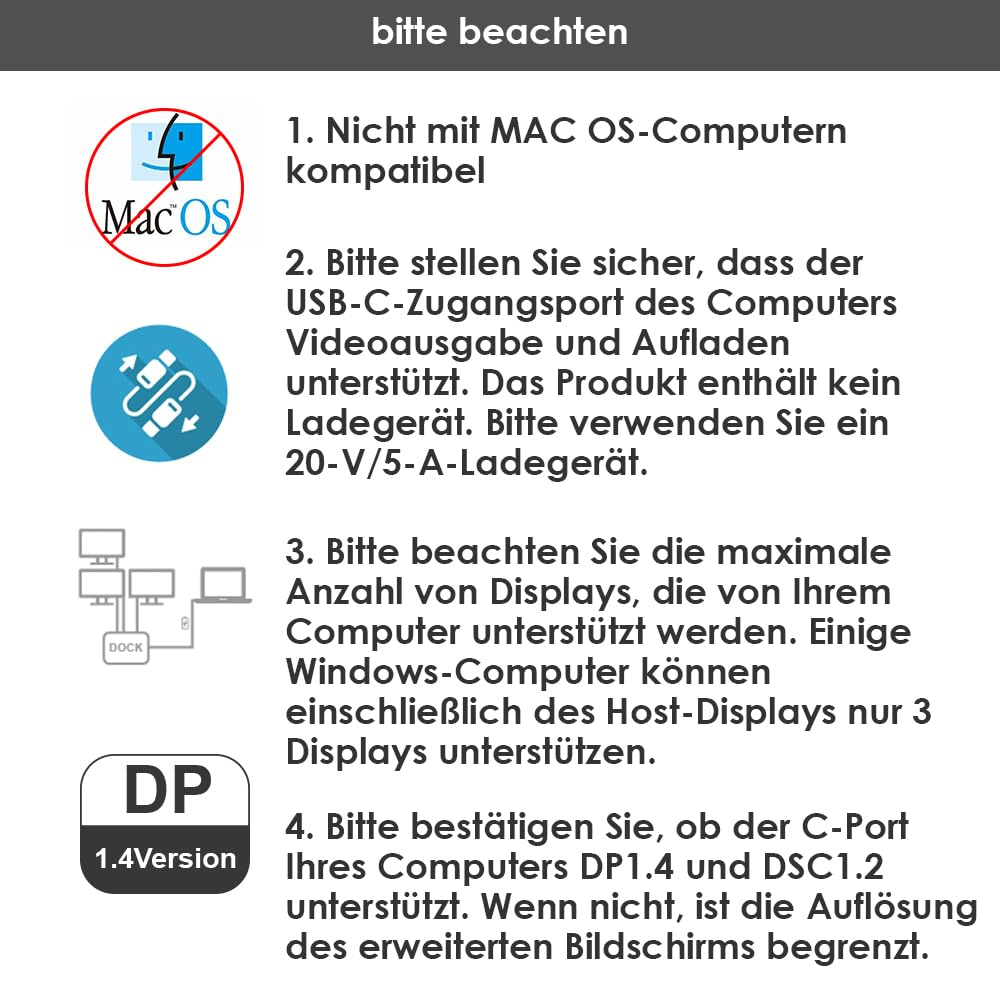 bitte beachten

Mac OS

1. Nicht mit MAC OS-Computern kompatibel

2. Bitte stellen Sie sicher, dass der USB-C-Zugangsport des Computers Videoausgabe und Aufladen unterstützt. Das Produkt enthält kein Ladegerät. Bitte verwenden Sie ein 20-V/5-A-Ladegerät.

DOCK

3. Bitte beachten Sie die maximale Anzahl von Displays, die von Ihrem Computer unterstützt werden. Einige Windows-Computer können einschließlich des Host-Displays nur 3 Displays unterstützen.

DP
1.4Version

4. Bitte bestätigen Sie, ob der C-Port Ihres Computers DP1.4 und DSC1.2 unterstützt. Wenn nicht, ist die Auflösung des erweiterten Bildschirms begrenzt.